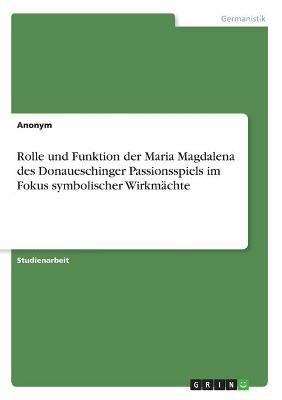 Germanistik

Anonym

Rolle und Funktion der Maria Magdalena des Donaueschinger Passionsspiels im Fokus symbolischer Wirkmächte

Studienarbeit

GRIN